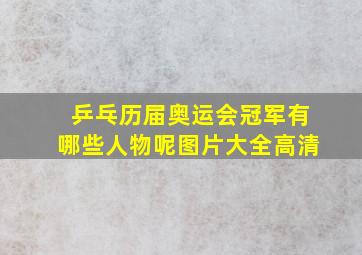 乒乓历届奥运会冠军有哪些人物呢图片大全高清